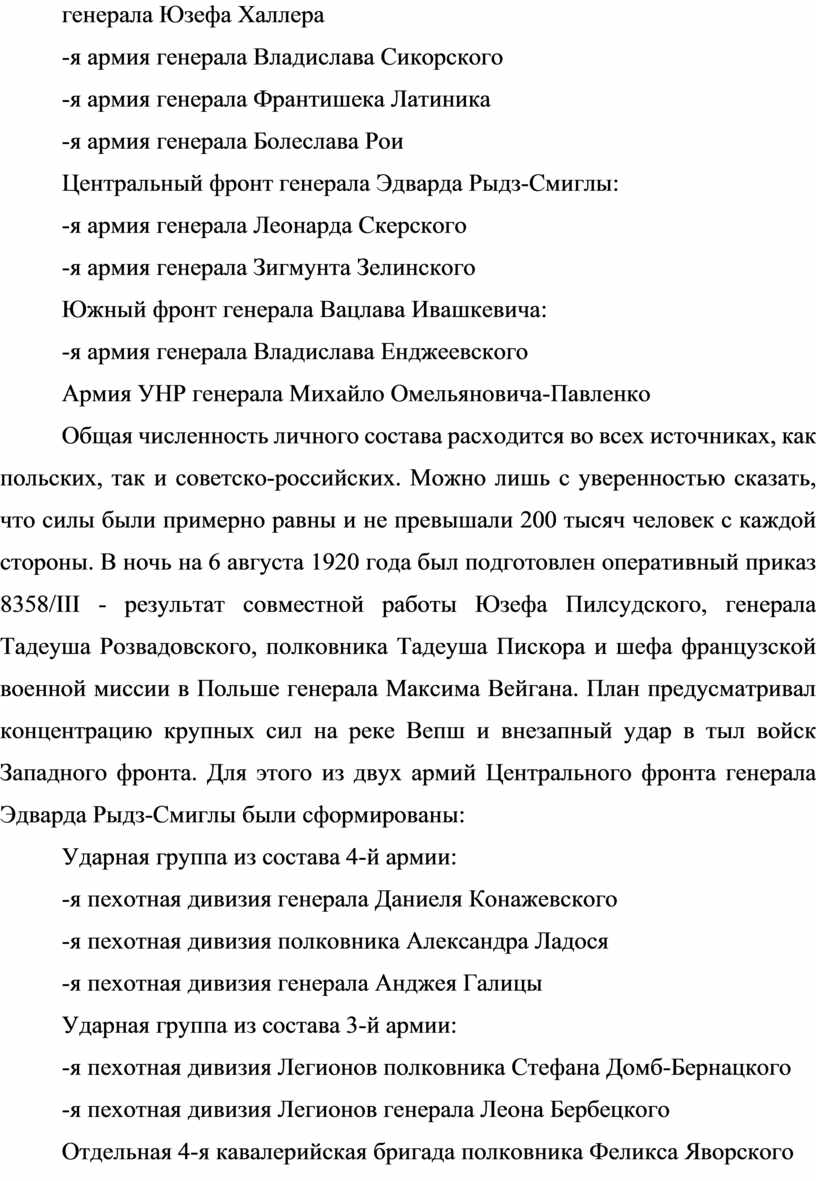 генерала Юзефа Халлера

-я армия генерала Владислава Сикорского

-я армия генерала Франтишека Латиника

-я армия генерала Болеслава Рои

Центральный фронт генерала Эдварда Рыдз-Смиглы:

-я армия генерала Леонарда Скерского

-я армия генерала Зигмунта Зелинского

Южный фронт генерала Вацлава Ивашкевича:

-я армия генерала Владислава Енджеевского

Армия УНР генерала Михайло Омельяновича-Павленко

Общая численность личного состава расходится во всех источниках, как польских, так и советско-российских. Можно лишь с уверенностью сказать, что силы были примерно равны и не превышали 200 тысяч человек с каждой стороны. В ночь на 6 августа 1920 года был подготовлен оперативный приказ 8358/III - результат совместной работы Юзефа Пилсудского, генерала Тадеуша Розвадовского, полковника Тадеуша Пискора и шефа французской военной миссии в Польше генерала Максима Вейгана. План предусматривал концентрацию крупных сил на реке Вепш и внезапный удар в тыл войск Западного фронта. Для этого из двух армий Центрального фронта генерала Эдварда Рыдз-Смиглы были сформированы:

Ударная группа из состава 4-й армии:

-я пехотная дивизия генерала Даниеля Конажевского

-я пехотная дивизия полковника Александра Ладося

-я пехотная дивизия генерала Анджея Галицы

Ударная группа из состава 3-й армии:

-я пехотная дивизия Легионов полковника Стефана Домб-Бернацкого

-я пехотная дивизия Легионов генерала Леона Бербецкого

Отдельная 4-я кавалерийская бригада полковника Феликса Яворского